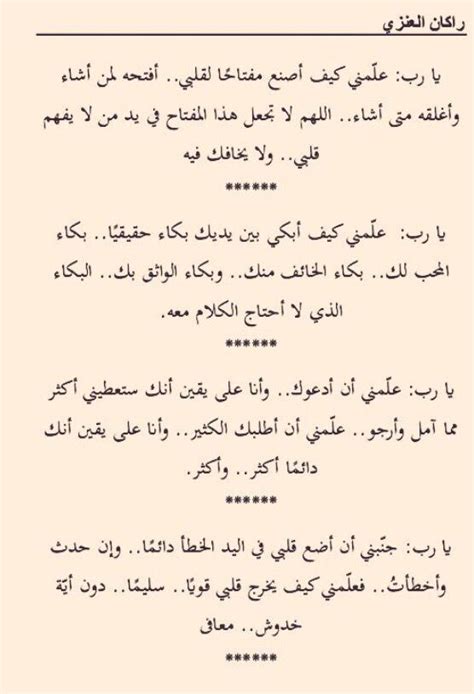 راكان العنزي

يا رب: علّمني كيف أصنع مفتاحًا لقلبي.. أفتحه لمن أشاء وأغلقه متى أشاء.. اللهم لا تجعل هذا المفتاح في يد من لا يفهم قلبي.. ولا يخافك فيه

******

يا رب: علّمني كيف أبكي بين يديك بكاء حقيقيًا.. بكاء المحب لك.. بكاء الخائف منك.. وبكاء الواثق بك.. البكاء الذي لا أحتاج الكلام معه.

******

يا رب: علّمني أن أدعوك.. وأنا على يقين أنك ستعطيني أكثر مما آمل وأرجو.. علّمني أن أطلبك الكثير.. وأنا على يقين أنك دائمًا أكثر.. وأكثر.

******

يا رب: جنّبني أن أضع قلبي في اليد الخطأ دائمًا.. وإن حدث وأخطأتُ.. فعلّمني كيف يخرج قلبي قويًا.. سليمًا.. دون أيّة خدوش.. معافى

******